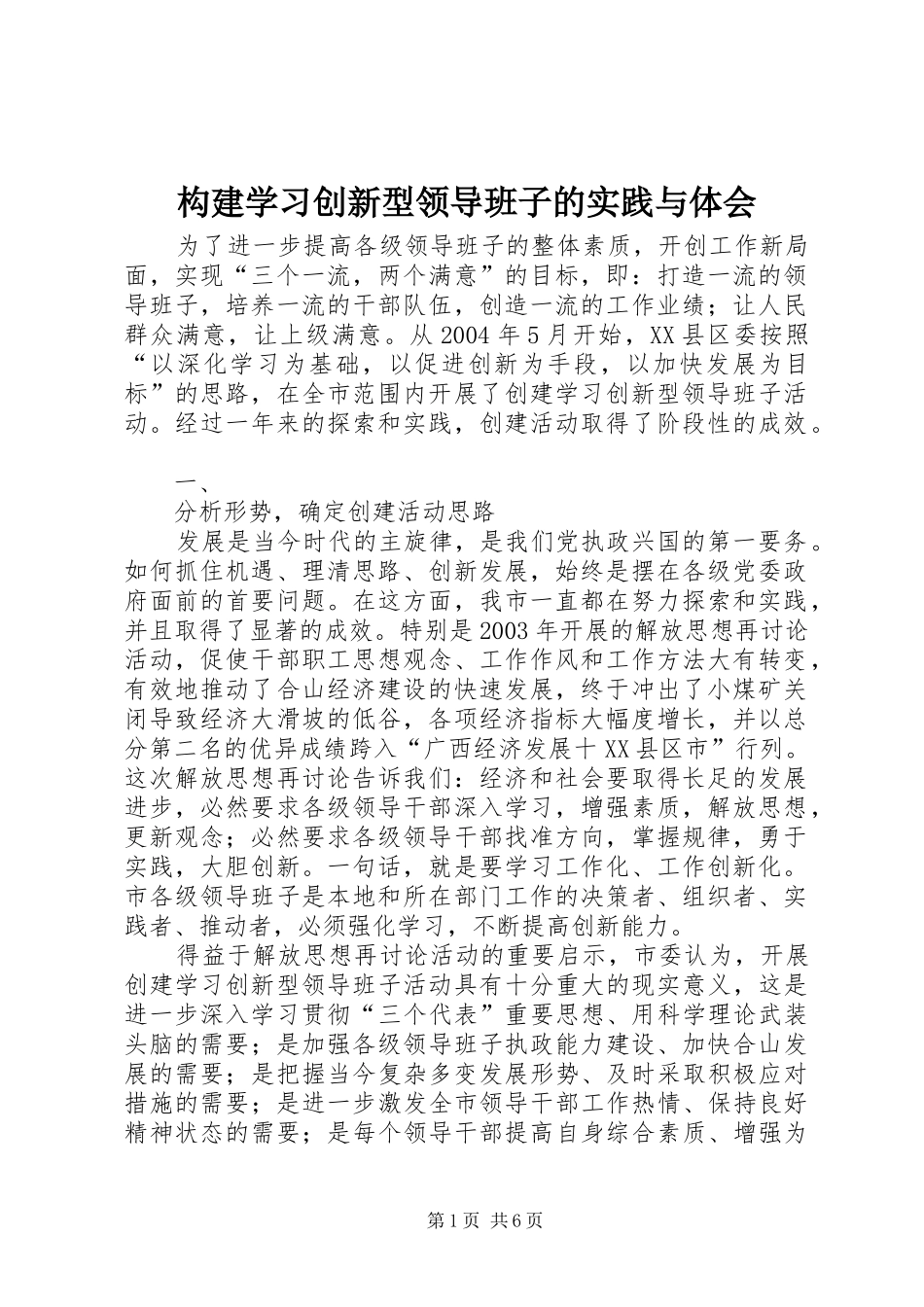 构建学习创新型领导班子的实践与体会

为了进一步提高各级领导班子的整体素质，开创工作新局面，实现“三个一流，两个满意”的目标，即：打造一流的领导班子，培养一流的干部队伍，创造一流的工作业绩；让人民群众满意，让上级满意。从2004年5月开始，XX县区委按照“以深化学习为基础，以促进创新为手段，以加快发展为目标”的思路，在全市范围内开展了创建学习创新型领导班子活动。经过一年来的探索和实践，创建活动取得了阶段性的成效。

一、

分析形势，确定创建活动思路

发展是当今时代的主旋律，是我们党执政兴国的第一要务。如何抓住机遇、理清思路、创新发展，始终是摆在各级党委政府面前的首要问题。在这方面，我市一直都在努力探索和实践，并且取得了显著的成效。特别是2003年开展的解放思想再讨论活动，促使干部职工思想观念、工作作风和工作方法大有转变，有效地推动了合山经济建设的快速发展，终于冲出了小煤矿关闭导致经济大滑坡的低谷，各项经济指标大幅度增长，并以总分第二名的优异成绩跨入“广西经济发展十XX县区市”行列。这次解放思想再讨论告诉我们：经济和社会要取得长足的发展进步，必然要求各级领导干部深入学习，增强素质，解放思想，更新观念；必然要求各级领导干部找准方向，掌握规律，勇于实践，大胆创新。一句话，就是要学习工作化、工作创新化。市各级领导班子是本地和所在部门工作的决策者、组织者、实践者、推动者，必须强化学习，不断提高创新能力。

得益于解放思想再讨论活动的重要启示，市委认为，开展创建学习创新型领导班子活动具有十分重大的现实意义，这是进一步深入学习贯彻“三个代表”重要思想、用科学理论武装头脑的需要；是加强各级领导班子执政能力建设、加快合山发展的需要；是把握当今复杂多变发展形势、及时采取积极应对措施的需要；是进一步激发全市领导干部工作热情、保持良好精神状态的需要；是每个领导干部提高自身综合素质、增强为

第1页 共6页